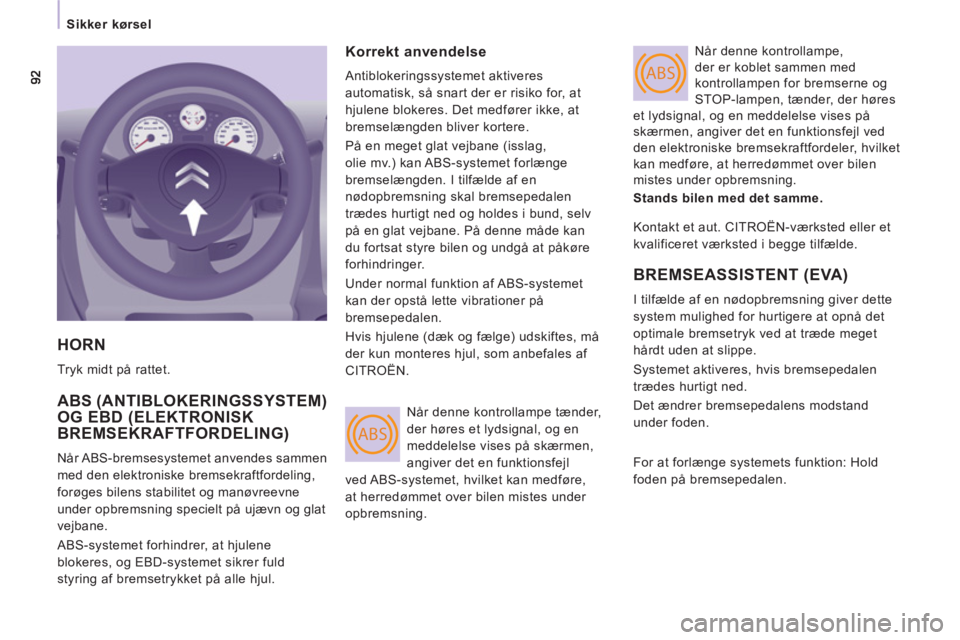 Sikker kørsel

92

HORN

Tryk midt på rattet.

ABS (ANTIBLOKERINGSSYSTEM) OG EBD (ELEKTRONISK BREMSEKRAFTFORDELING)

Når ABS-bremsesystemet anvendes sammen med den elektroniske bremsekraftfordeling, forøges bilens stabilitet og manøvreevne under opbremsning specielt på ujævn og glat vejbane.

ABS-systemet forhindrer, at hjulene blokeres, og EBD-systemet sikrer fuld styring af bremsetrykket på alle hjul.

Korrekt anvendelse

Antiblokeringssystemet aktiveres automatisk, så snart der er risiko for, at hjulene blokeres. Det medfører ikke, at bremselængden bliver kortere.

På en meget glat vejbane (isslag, olie mv.) kan ABS-systemet forlænge bremselængden. I tilfælde af en nødopbremsning skal bremsepedalen trædes hurtigt ned og holdes i bund, selv på en glat vejbane. På denne måde kan du fortsat styre bilen og undgå at påkøre forhindringer.

Under normal funktion af ABS-systemet kan der opstå lette vibrationer på bremsepedalen.

Hvis hjulene (dæk og fælge) udskiftes, må der kun monteres hjul, som anbefales af CITROËN.

ABS

Når denne kontrollampe tænder, der høres et lydsignal, og en meddelelse vises på skærmen, angiver det en funktionsfejl ved ABS-systemet, hvilket kan medføre, at herredømmet over bilen mistes under opbremsning.

ABS

Når denne kontrollampe, der er koblet sammen med kontrollampen for bremserne og STOP-lampen, tænder, der høres et lydsignal, og en meddelelse vises på skærmen, angiver det en funktionsfejl ved den elektroniske bremsekraftfordeler, hvilket kan medføre, at herredømmet over bilen mistes under opbremsning.

Stands bilen med det samme.

Kontakt et aut. CITROËN-værksted eller et kvalificeret værksted i begge tilfælde.

BREMSEASSISTENT (EVA)

I tilfælde af en nødopbremsning giver dette system mulighed for hurtigere at opnå det optimale bremsetryk ved at træde meget hårdt uden at slippe.

Systemet aktiveres, hvis bremsepedalen trædes hurtigt ned.

Det ændrer bremsepedalens modstand under foden.

For at forlænge systemets funktion: Hold foden på bremsepedalen.

carmanualsonline.info